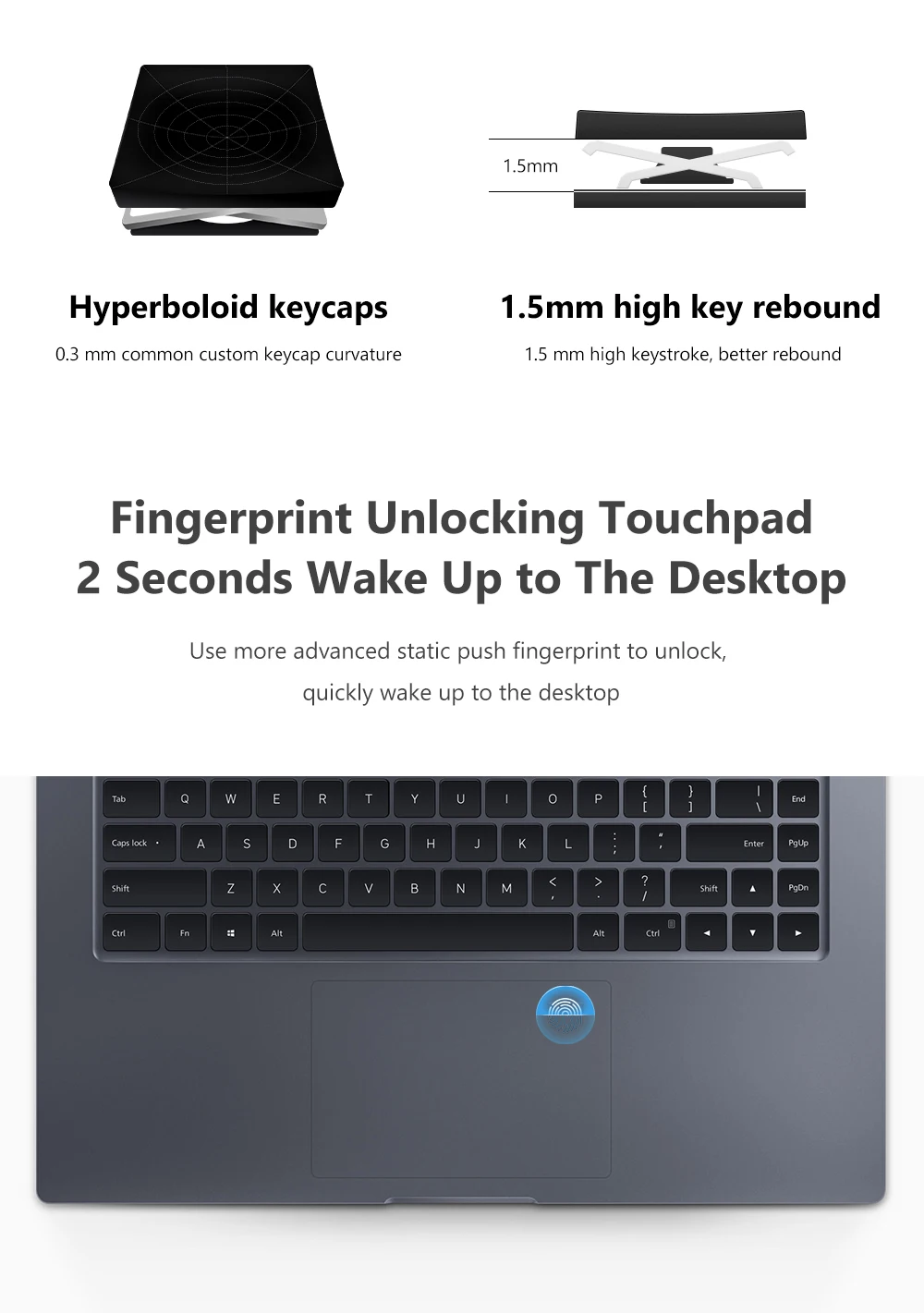 1.5mm

Hyperboloid keycaps

0.3 mm common custom keycap curvature

1.5mm high key rebound

1.5 mm high keystroke, better rebound

Fingerprint Unlocking Touchpad
2 Seconds Wake Up to The Desktop

Use more advanced static push fingerprint to unlock, quickly wake up to the desktop

Tab Q W E R T Y U I O P { [ } ] | \ End
Caps lock A S D F G H J K L : ; " ' Enter PgUp
Shift Z X C V B N M < , > . ? / Shift ▲ PgDn
Ctrl Fn Alt Alt Ctrl ◄ ▼ ►